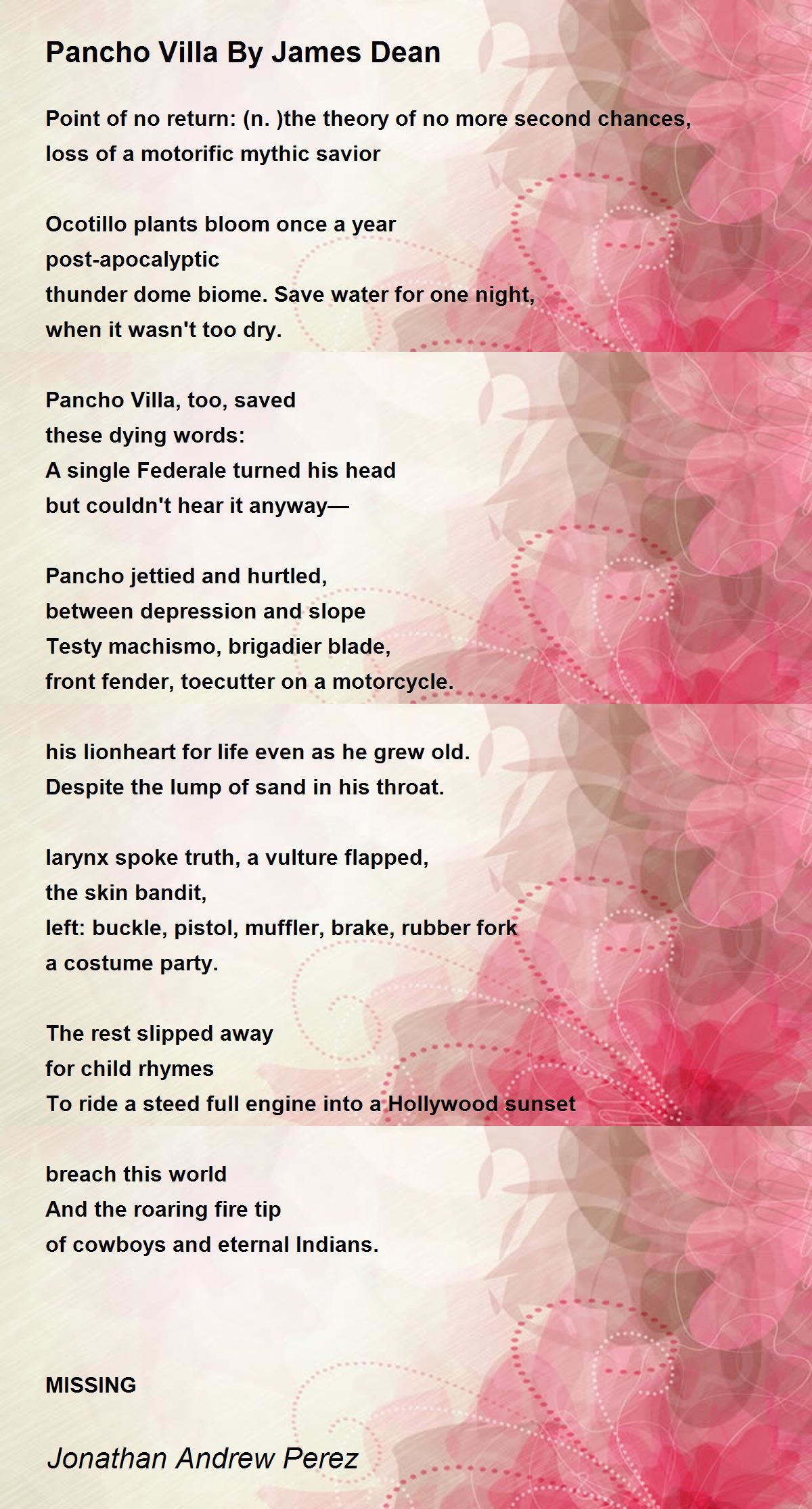 Pancho Villa By James Dean

Point of no return: (n. )the theory of no more second chances, loss of a motorific mythic savior

Ocotillo plants bloom once a year
post-apocalyptic
thunder dome biome. Save water for one night,
when it wasn't too dry.

Pancho Villa, too, saved
these dying words:
A single Federale turned his head
but couldn't hear it anyway—

Pancho jettied and hurtled,
between depression and slope
Testy machismo, brigadier blade,
front fender, toecutter on a motorcycle.

his lionheart for life even as he grew old.
Despite the lump of sand in his throat.

larynx spoke truth, a vulture flapped,
the skin bandit,
left: buckle, pistol, muffler, brake, rubber fork
a costume party.

The rest slipped away
for child rhymes
To ride a steed full engine into a Hollywood sunset

breach this world
And the roaring fire tip
of cowboys and eternal Indians.

MISSING

Jonathan Andrew Perez